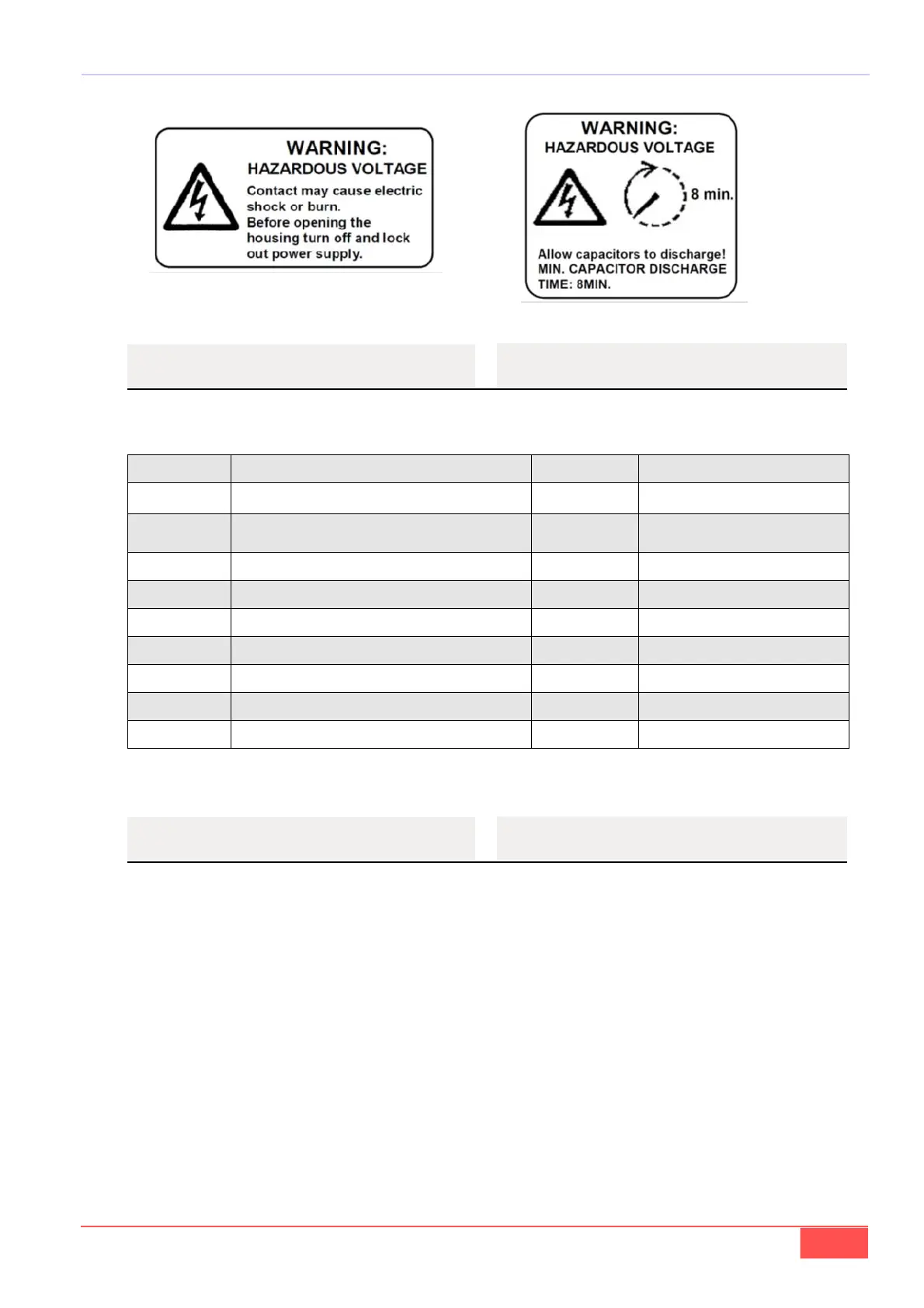 WARNING:
HAZARDOUS VOLTAGE
Contact may cause electric shock or burn.
Before opening the housing turn off and lock out power supply.

WARNING:
HAZARDOUS VOLTAGE
8 min.
Allow capacitors to discharge!
MIN. CAPACITOR DISCHARGE TIME: 8MIN.